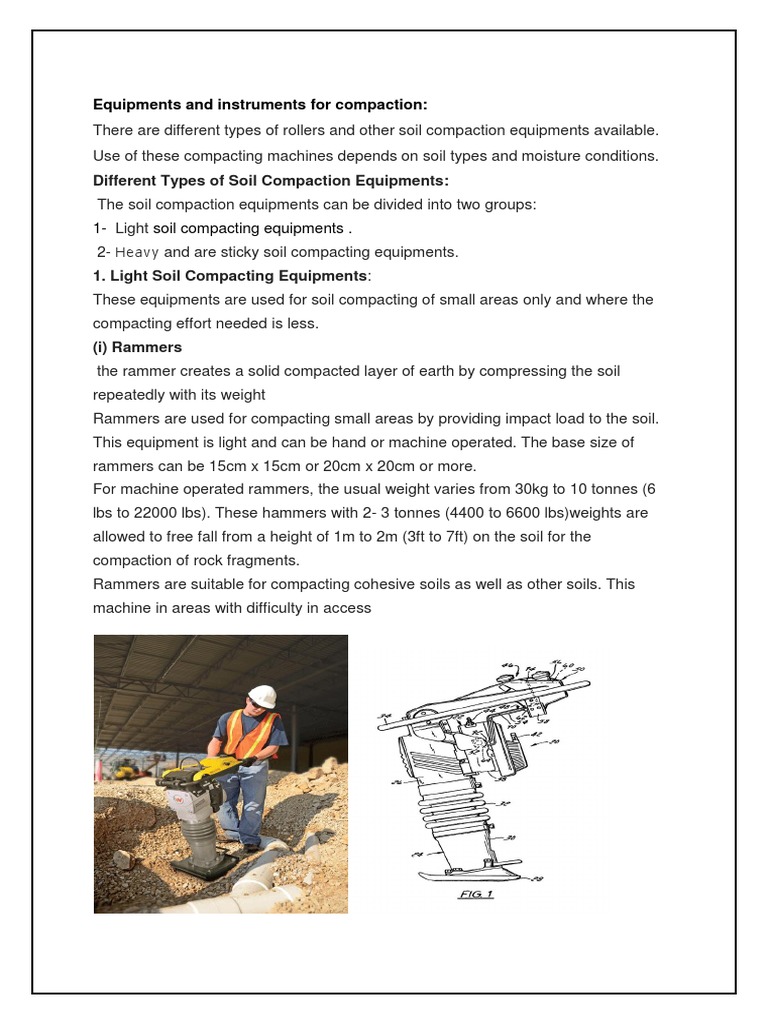 **Equipments and instruments for compaction:**

There are different types of rollers and other soil compaction equipments available. Use of these compacting machines depends on soil types and moisture conditions.

**Different Types of Soil Compaction Equipments:**

The soil compaction equipments can be divided into two groups:

1- Light soil compacting equipments .

2- Heavy and are sticky soil compacting equipments.

**1. Light Soil Compacting Equipments**:

These equipments are used for soil compacting of small areas only and where the compacting effort needed is less.

**(i) Rammers**

the rammer creates a solid compacted layer of earth by compressing the soil repeatedly with its weight

Rammers are used for compacting small areas by providing impact load to the soil. This equipment is light and can be hand or machine operated. The base size of rammers can be 15cm x 15cm or 20cm x 20cm or more.

For machine operated rammers, the usual weight varies from 30kg to 10 tonnes (6 lbs to 22000 lbs). These hammers with 2- 3 tonnes (4400 to 6600 lbs)weights are allowed to free fall from a height of 1m to 2m (3ft to 7ft) on the soil for the compaction of rock fragments.

Rammers are suitable for compacting cohesive soils as well as other soils. This machine in areas with difficulty in access

FIG. 1